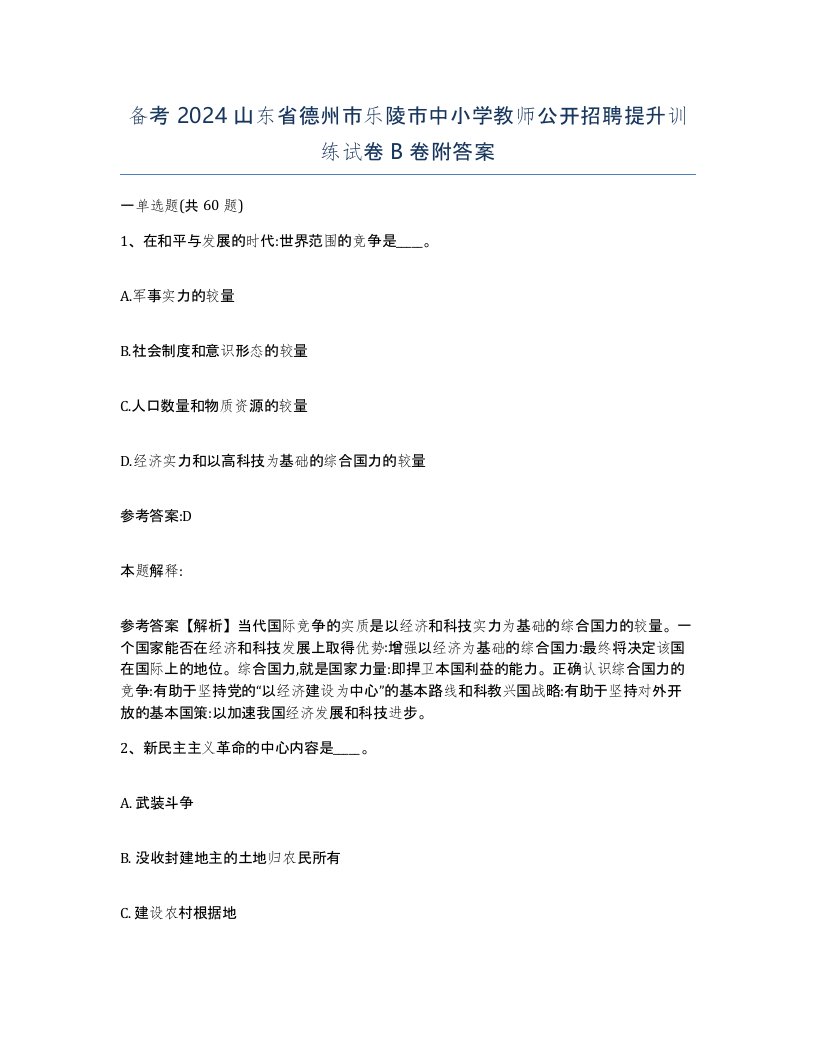 备考 2024 山东省德州市乐陵市中小学教师公开招聘提升训练试卷 B 卷附答案

一单选题(共 60 题)

1、在和平与发展的时代:世界范围的竞争是____。

A.军事实力的较量

B.社会制度和意识形态的较量

C.人口数量和物质资源的较量

D.经济实力和以高科技为基础的综合国力的较量

参考答案:D

本题解释:

参考答案【解析】当代国际竞争的实质是以经济和科技实力为基础的综合国力的较量。一个国家能否在经济和科技发展上取得优势:增强以经济为基础的综合国力:最终将决定该国在国际上的地位。综合国力,就是国家力量:即捍卫本国利益的能力。正确认识综合国力的竞争:有助于坚持党的“以经济建设为中心”的基本路线和科教兴国战略:有助于坚持对外开放的基本国策:以加速我国经济发展和科技进步。

2、新民主主义革命的中心内容是____。

A. 武装斗争

B. 没收封建地主的土地归农民所有

C. 建设农村根据地